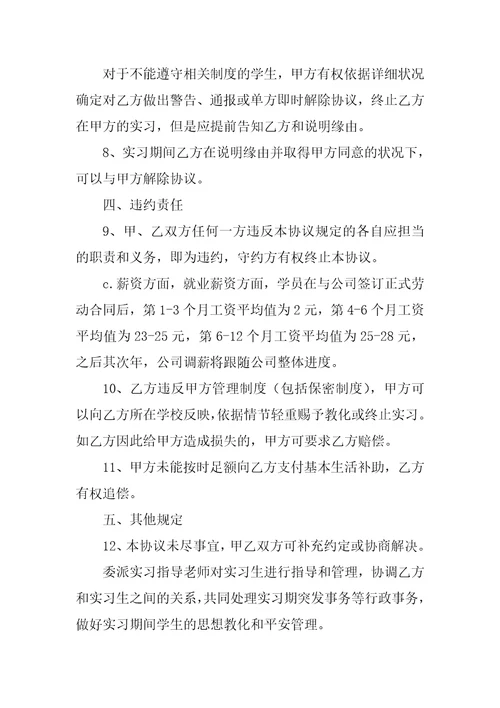 对于不能遵守相关制度的学生，甲方有权依据详细状况确定对乙方做出警告、通报或单方即时解除协议，终止乙方在甲方的实习，但是应提前告知乙方和说明缘由。

8、实习期间乙方在说明缘由并取得甲方同意的状况下，可以与甲方解除协议。

四、违约责任

9、甲、乙双方任何一方违反本协议规定的各自应担当的职责和义务，即为违约，守约方有权终止本协议。

c.薪资方面，就业薪资方面，学员在与公司签订正式劳动合同后，第 1-3 个月工资平均值为 2 元，第 4-6 个月工资平均值为 23-25 元，第 6-12 个月工资平均值为 25-28 元，之后其次年，公司调薪将跟随公司整体进度。

10、乙方违反甲方管理制度（包括保密制度），甲方可以向乙方所在学校反映，依据情节轻重赐予教化或终止实习。如乙方因此给甲方造成损失的，甲方可要求乙方赔偿。

11、甲方未能按时足额向乙方支付基本生活补助，乙方有权追偿。

五、其他规定

12、本协议未尽事宜，甲乙双方可补充约定或协商解决。

委派实习指导老师对实习生进行指导和管理，协调乙方和实习生之间的关系，共同处理实习期突发事务等行政事务，做好实习期间学生的思想教化和平安管理。